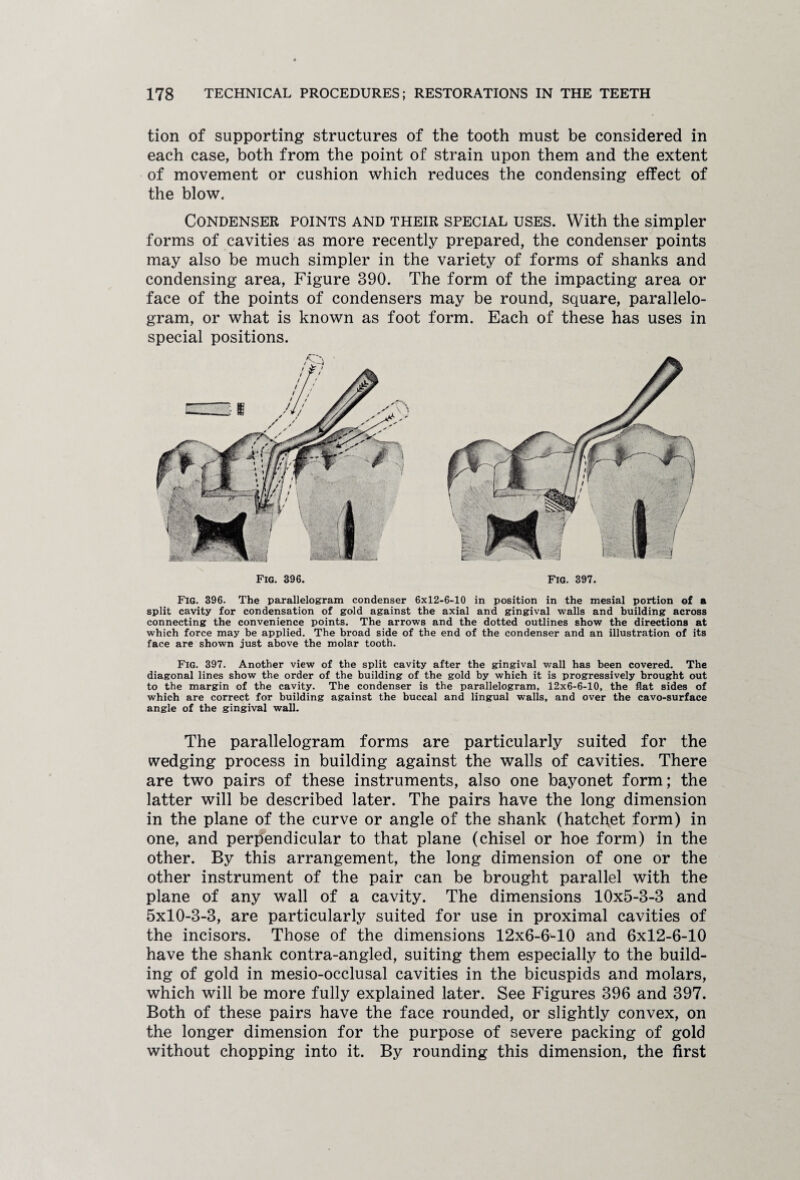 178 TECHNICAL PROCEDURES; RESTORATIONS IN THE TEETH

tion of supporting structures of the tooth must be considered in each case, both from the point of strain upon them and the extent of movement or cushion which reduces the condensing effect of the blow.

CONDENSER POINTS AND THEIR SPECIAL USES. With the simpler forms of cavities as more recently prepared, the condenser points may also be much simpler in the variety of forms of shanks and condensing area, Figure 390. The form of the impacting area or face of the points of condensers may be round, square, parallelogram, or what is known as foot form. Each of these has uses in special positions.

FIG. 396.

FIG. 397.

FIG. 396. The parallelogram condenser 6x12-6-10 in position in the mesial portion of a split cavity for condensation of gold against the axial and gingival walls and building across connecting the convenience points. The arrows and the dotted outlines show the directions at which force may be applied. The broad side of the end of the condenser and an illustration of its face are shown just above the molar tooth.

FIG. 397. Another view of the split cavity after the gingival wall has been covered. The diagonal lines show the order of the building of the gold by which it is progressively brought out to the margin of the cavity. The condenser is the parallelogram, 12x6-6-10, the flat sides of which are correct for building against the buccal and lingual walls, and over the cavo-surface angle of the gingival wall.

The parallelogram forms are particularly suited for the wedging process in building against the walls of cavities. There are two pairs of these instruments, also one bayonet form; the latter will be described later. The pairs have the long dimension in the plane of the curve or angle of the shank (hatchet form) in one, and perpendicular to that plane (chisel or hoe form) in the other. By this arrangement, the long dimension of one or the other instrument of the pair can be brought parallel with the plane of any wall of a cavity. The dimensions 10x5-3-3 and 5x10-3-3, are particularly suited for use in proximal cavities of the incisors. Those of the dimensions 12x6-6-10 and 6x12-6-10 have the shank contra-angled, suiting them especially to the building of gold in mesio-occlusal cavities in the bicuspids and molars, which will be more fully explained later. See Figures 396 and 397. Both of these pairs have the face rounded, or slightly convex, on the longer dimension for the purpose of severe packing of gold without chopping into it. By rounding this dimension, the first